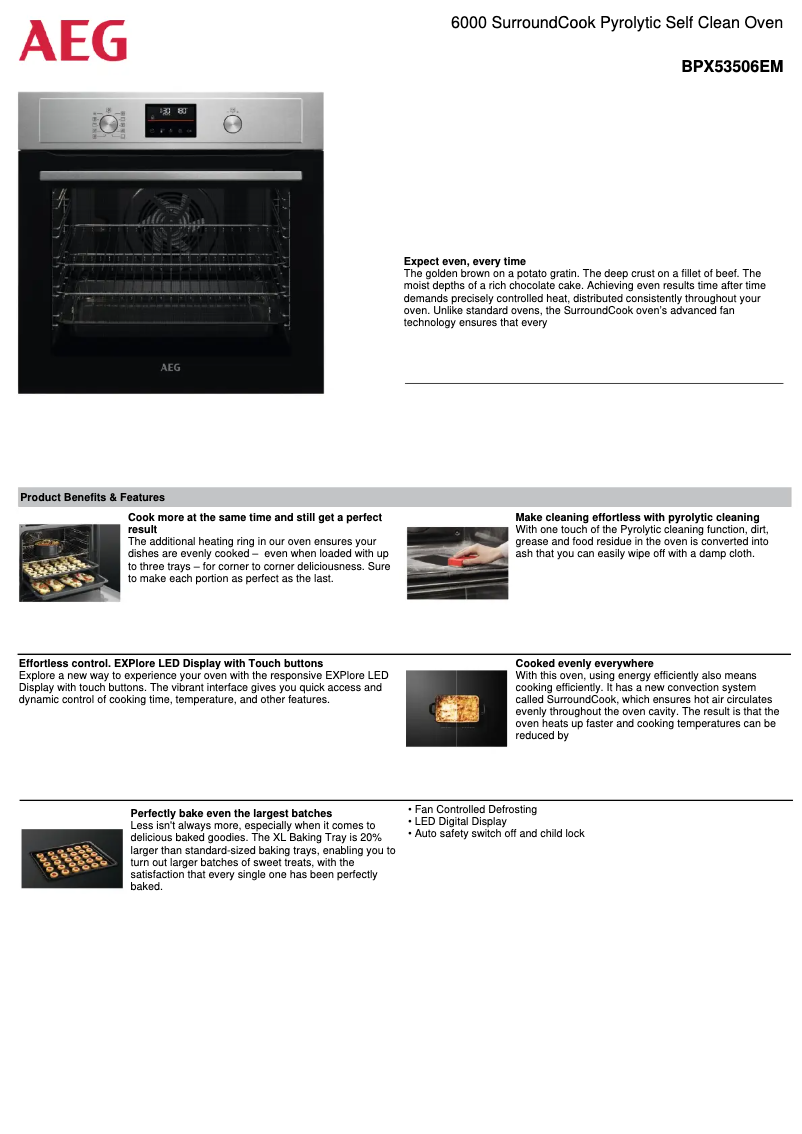 AEG

6000 SurroundCook Pyrolytic Self Clean Oven

BPX53506EM

AEG

**Expect even, every time**
The golden brown on a potato gratin. The deep crust on a fillet of beef. The moist depths of a rich chocolate cake. Achieving even results time after time demands precisely controlled heat, distributed consistently throughout your oven. Unlike standard ovens, the SurroundCook oven's advanced fan technology ensures that every

**Product Benefits & Features**

**Cook more at the same time and still get a perfect result**
The additional heating ring in our oven ensures your dishes are evenly cooked – even when loaded with up to three trays – for corner to corner deliciousness. Sure to make each portion as perfect as the last.

**Make cleaning effortless with pyrolytic cleaning**
With one touch of the Pyrolytic cleaning function, dirt, grease and food residue in the oven is converted into ash that you can easily wipe off with a damp cloth.

**Effortless control. EXPlore LED Display with Touch buttons**
Explore a new way to experience your oven with the responsive EXPlore LED Display with touch buttons. The vibrant interface gives you quick access and dynamic control of cooking time, temperature, and other features.

**Cooked evenly everywhere**
With this oven, using energy efficiently also means cooking efficiently. It has a new convection system called SurroundCook, which ensures hot air circulates evenly throughout the oven cavity. The result is that the oven heats up faster and cooking temperatures can be reduced by

**Perfectly bake even the largest batches**
Less isn't always more, especially when it comes to delicious baked goodies. The XL Baking Tray is 20% larger than standard-sized baking trays, enabling you to turn out larger batches of sweet treats, with the satisfaction that every single one has been perfectly baked.

• Fan Controlled Defrosting
• LED Digital Display
• Auto safety switch off and child lock